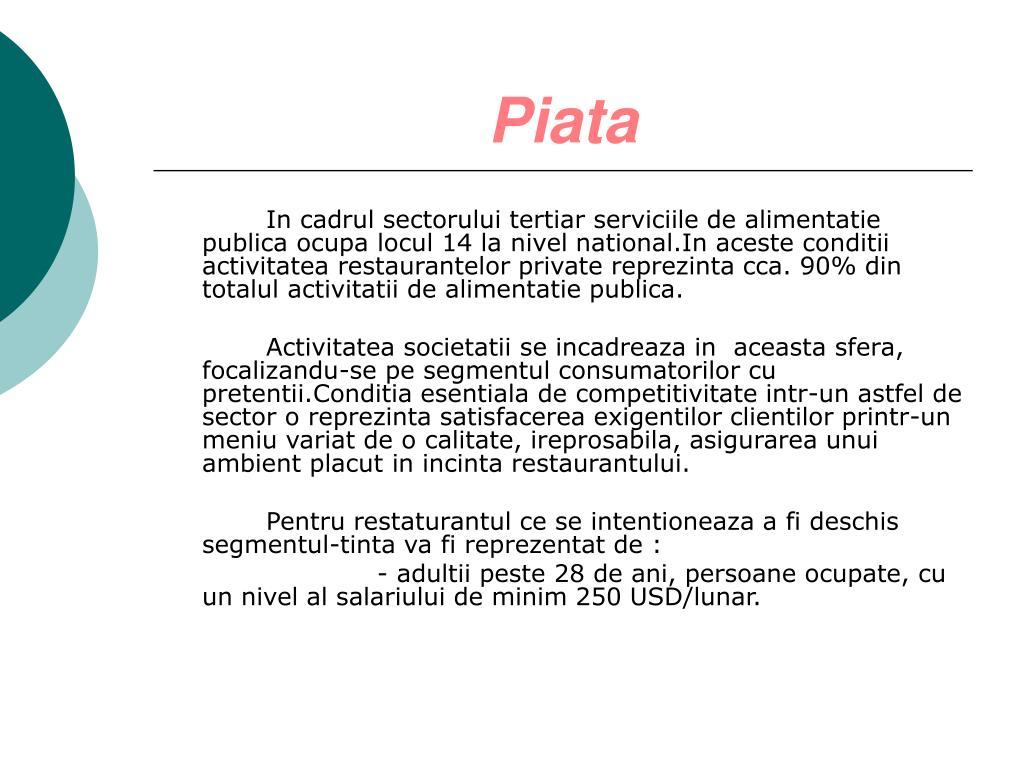 Piata

In cadrul sectorului tertiar serviciile de alimentatie publica ocupa locul 14 la nivel national.In aceste conditii activitatea restaurantelor private reprezinta cca. 90% din totalul activitatii de alimentatie publica.

Activitatea societatii se incadreaza in aceasta sfera, focalizandu-se pe segmentul consumatorilor cu pretentii.Conditia esentiala de competitivitate intr-un astfel de sector o reprezinta satisfacerea exigentilor clientilor printr-un meniu variat de o calitate, ireprosabila, asigurarea unui ambient placut in incinta restaurantului.

Pentru restaturantul ce se intentioneaza a fi deschis segmentul-tinta va fi reprezentat de :

- adultii peste 28 de ani, persoane ocupate, cu un nivel al salariului de minim 250 USD/lunar.